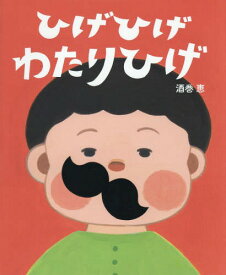 ひげひげ
わたりひげ

酒巻 恵